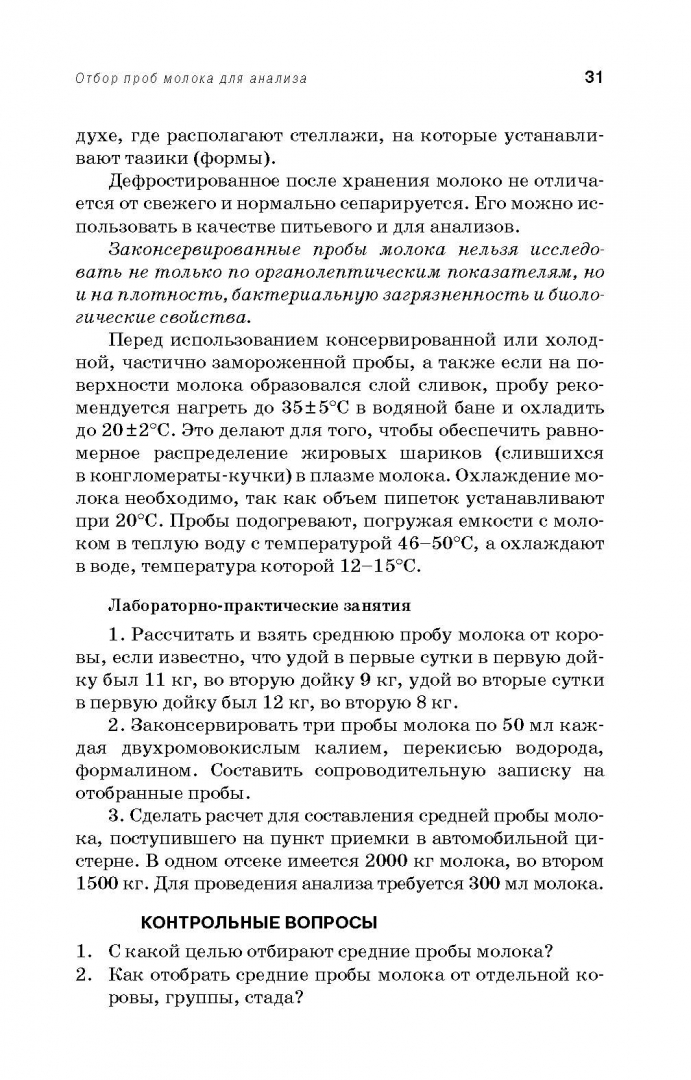 Отбор проб молока для анализа 31

духе, где располагают стеллажи, на которые устанавливают тазики (формы).

Дефростированное после хранения молоко не отличается от свежего и нормально сепарируется. Его можно использовать в качестве питьевого и для анализов.

Законсервированные пробы молока нельзя исследовать не только по органолептическим показателям, но и на плотность, бактериальную загрязненность и биологические свойства.

Перед использованием консервированной или холодной, частично замороженной пробы, а также если на поверхности молока образовался слой сливок, пробу рекомендуется нагреть до 35±5°С в водяной бане и охладить до 20±2°С. Это делают для того, чтобы обеспечить равномерное распределение жировых шариков (слившихся в конгломераты-кучки) в плазме молока. Охлаждение молока необходимо, так как объем пипеток устанавливают при 20°С. Пробы подогревают, погружая емкости с молоком в теплую воду с температурой 46–50°С, а охлаждают в воде, температура которой 12–15°С.

Лабораторно-практические занятия

1. Рассчитать и взять среднюю пробу молока от коровы, если известно, что удой в первые сутки в первую дойку был 11 кг, во вторую дойку 9 кг, удой во вторые сутки в первую дойку был 12 кг, во вторую 8 кг.

2. Законсервировать три пробы молока по 50 мл каждая двухромовокислым калием, перекисью водорода, формалином. Составить сопроводительную записку на отобранные пробы.

3. Сделать расчет для составления средней пробы молока, поступившего на пункт приемки в автомобильной цистерне. В одном отсеке имеется 2000 кг молока, во втором 1500 кг. Для проведения анализа требуется 300 мл молока.

КОНТРОЛЬНЫЕ ВОПРОСЫ

1. С какой целью отбирают средние пробы молока?
2. Как отобрать средние пробы молока от отдельной коровы, группы, стада?